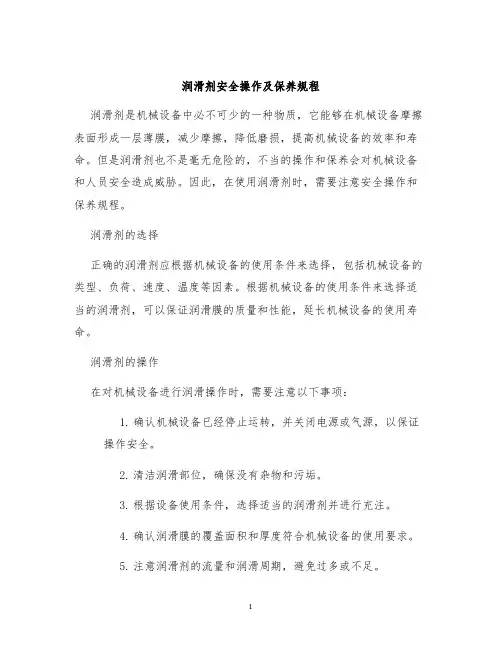 润滑剂安全操作及保养规程

润滑剂是机械设备中必不可少的一种物质，它能够在机械设备摩擦表面形成一层薄膜，减少摩擦，降低磨损，提高机械设备的效率和寿命。但是润滑剂也不是毫无危险的，不当的操作和保养会对机械设备和人员安全造成威胁。因此，在使用润滑剂时，需要注意安全操作和保养规程。

润滑剂的选择

正确的润滑剂应根据机械设备的使用条件来选择，包括机械设备的类型、负荷、速度、温度等因素。根据机械设备的使用条件来选择适当的润滑剂，可以保证润滑膜的质量和性能，延长机械设备的使用寿命。

润滑剂的操作

在对机械设备进行润滑操作时，需要注意以下事项：

1. 确认机械设备已经停止运转，并关闭电源或气源，以保证操作安全。

2. 清洁润滑部位，确保没有杂物和污垢。

3. 根据设备使用条件，选择适当的润滑剂并进行充注。

4. 确认润滑膜的覆盖面积和厚度符合机械设备的使用要求。

5. 注意润滑剂的流量和润滑周期，避免过多或不足。

1